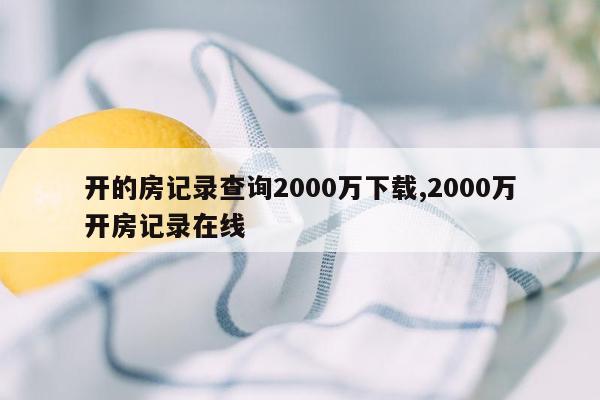 开的房记录查询2000万下载,2000万开房记录在线